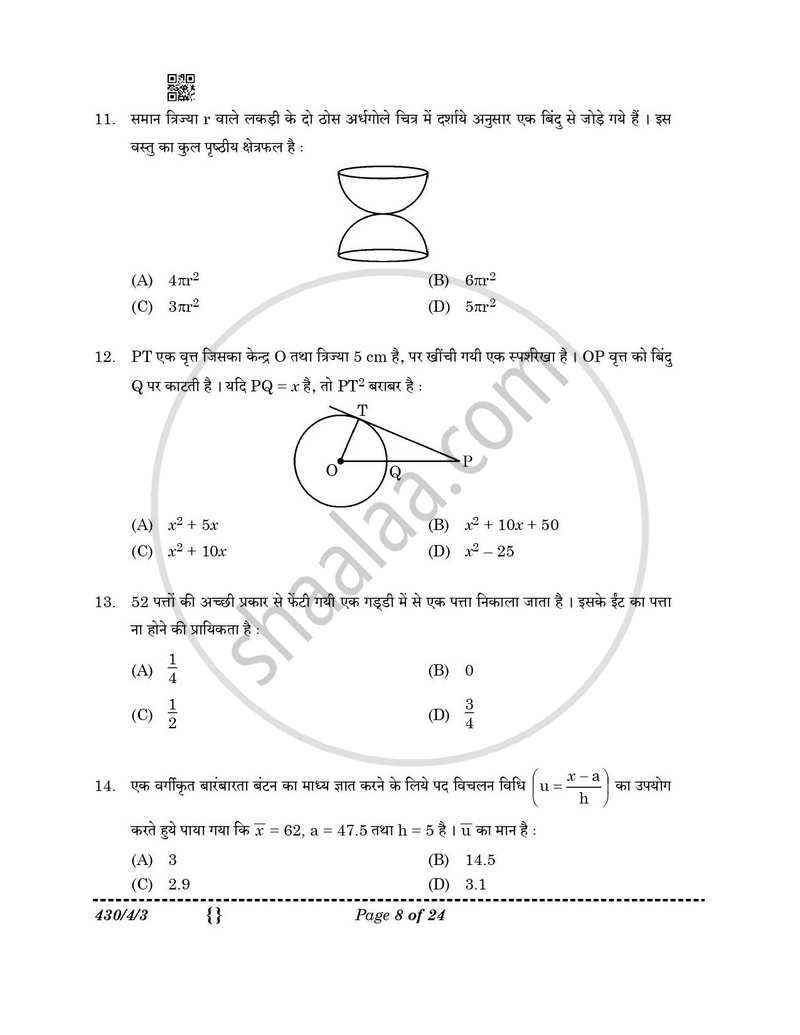 11. समान त्रिज्या r वाले लकड़ी के दो ठोस अर्धगोले चित्र में दर्शाये अनुसार एक बिंदु से जोड़े गये हैं । इस वस्तु का कुल पृष्ठीय क्षेत्रफल है :

(A) $4\pi r^2$
(B) $6\pi r^2$
(C) $3\pi r^2$
(D) $5\pi r^2$

12. PT एक वृत्त जिसका केन्द्र O तथा त्रिज्या 5 cm है, पर खींची गयी एक स्पर्शरेखा है । OP वृत्त को बिंदु Q पर काटती है । यदि PQ = $x$ है, तो $PT^2$ बराबर है :

T
O
Q
P

(A) $x^2 + 5x$
(B) $x^2 + 10x + 50$
(C) $x^2 + 10x$
(D) $x^2 - 25$

13. 52 पत्तों की अच्छी प्रकार से फेंटी गयी एक गड्डी में से एक पत्ता निकाला जाता है । इसके ईंट का पत्ता ना होने की प्रायिकता है :

(A) $\frac{1}{4}$
(B) 0
(C) $\frac{1}{2}$
(D) $\frac{3}{4}$

14. एक वर्गीकृत बारंबारता बंटन का माध्य ज्ञात करने के लिये पद विचलन विधि $\left(u = \frac{x - a}{h}\right)$ का उपयोग करते हुये पाया गया कि $\overline{x} = 62$, a = 47.5 तथा h = 5 है । $\overline{u}$ का मान है :

(A) 3
(B) 14.5
(C) 2.9
(D) 3.1

430/4/3 {} Page 8 of 24

shaalaa.com